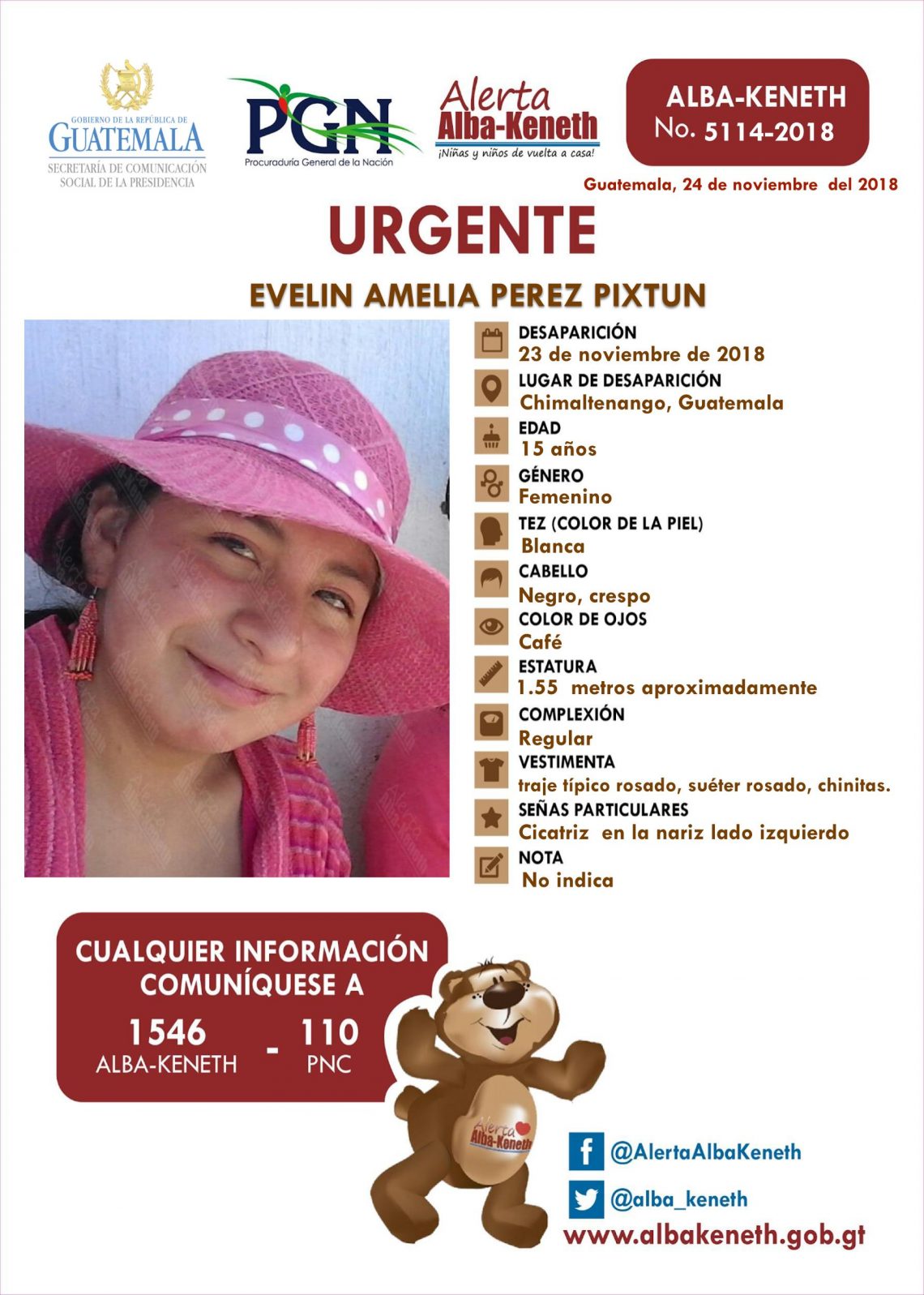 GOBIERNO DE LA REPÚBLICA DE GUATEMALA
SECRETARÍA DE COMUNICACIÓN SOCIAL DE LA PRESIDENCIA

PGN
Procuraduría General de la Nación

Alerta Alba-Keneth
¡Niñas y niños de vuelta a casa!

ALBA-KENETH
No. 5114-2018

Guatemala, 24 de noviembre del 2018

URGENTE

EVELIN AMELIA PEREZ PIXTUN

DESAPARICIÓN
23 de noviembre de 2018

LUGAR DE DESAPARICIÓN
Chimaltenango, Guatemala

EDAD
15 años

GÉNERO
Femenino

TEZ (COLOR DE LA PIEL)
Blanca

CABELLO
Negro, crespo

COLOR DE OJOS
Café

ESTATURA
1.55 metros aproximadamente

COMPLEXIÓN
Regular

VESTIMENTA
traje típico rosado, suéter rosado, chinitas.

SEÑAS PARTICULARES
Cicatriz en la nariz lado izquierdo

NOTA
No indica

CUALQUIER INFORMACIÓN COMUNÍQUESE A

1546
ALBA-KENETH
-
110
PNC

Alerta Alba-Keneth

@AlertaAlbaKeneth

@alba_keneth

www.albakeneth.gob.gt